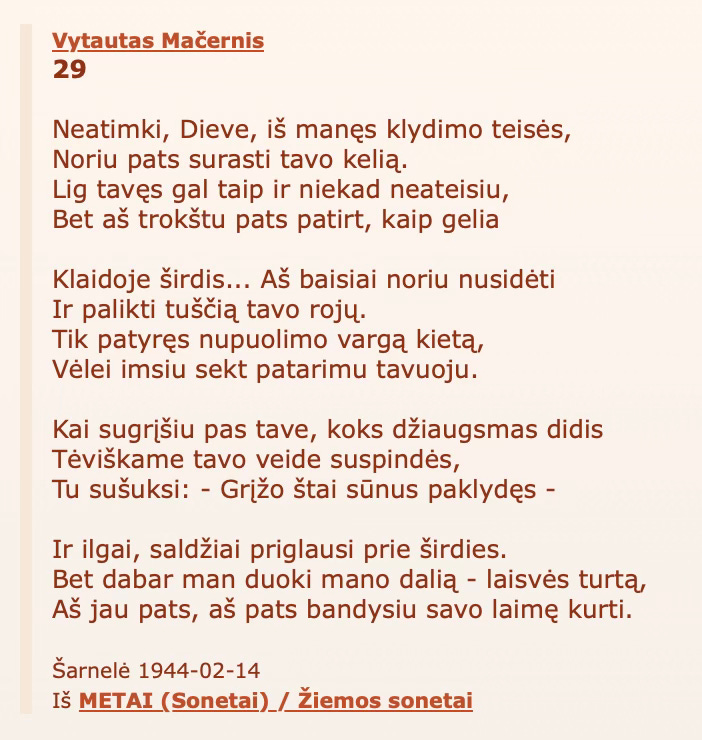 Vytautas Mačernis
29

Neatimki, Dieve, iš manęs klydimo teisės,
Noriu pats surasti tavo kelią.
Lig tavęs gal taip ir niekad neateisiu,
Bet aš trokštu pats patirt, kaip gelia

Klaidoje širdis... Aš baisiai noriu nusidėti
Ir palikti tuščią tavo rojų.
Tik patyręs nupuolimo vargą kietą,
Vėlei imsiu sekt patarimu tavuoju.

Kai sugrįšiu pas tave, koks džiaugsmas didis
Tėviškame tavo veide suspindės,
Tu sušuksi: - Grįžo štai sūnus paklydęs -

Ir ilgai, saldžiai priglausi prie širdies.
Bet dabar man duoki mano dalią - laisvės turtą,
Aš jau pats, aš pats bandysiu savo laimę kurti.

Šarnelė 1944-02-14
Iš METAI (Sonetai) / Žiemos sonetai